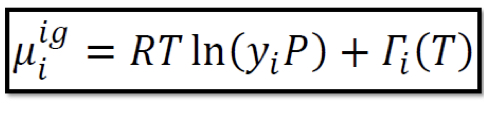 $\mu_i^{ig} = RT \ln(y_i P) + \Gamma_i(T)$